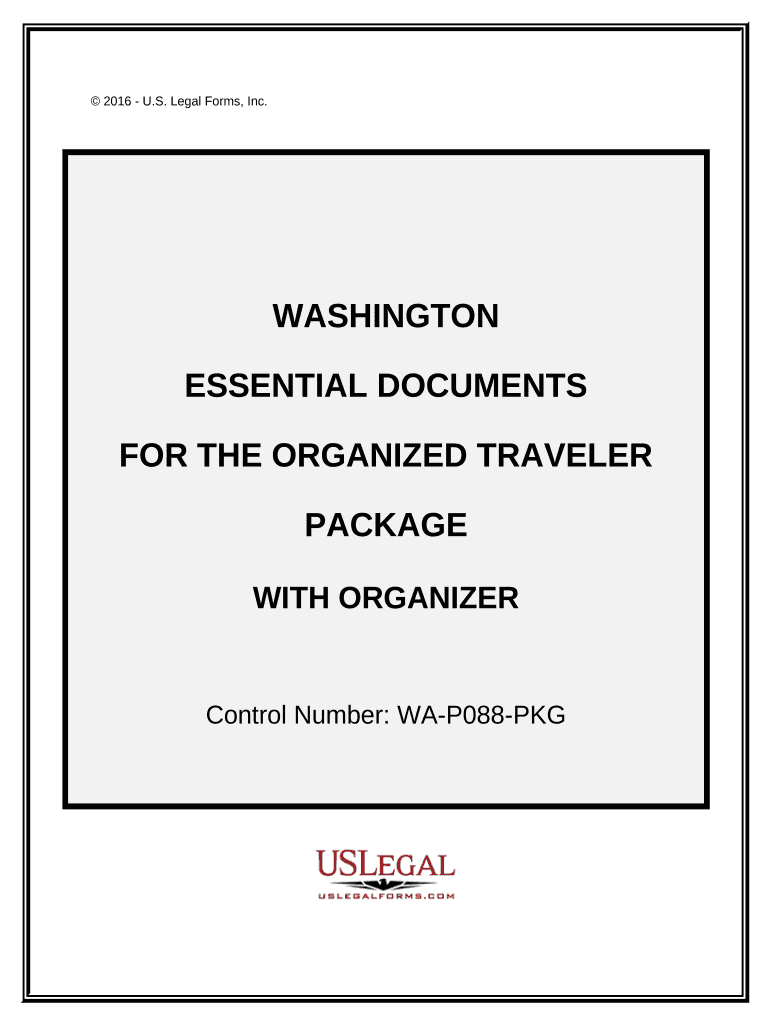 © 2016 - U.S. Legal Forms, Inc.

WASHINGTON

ESSENTIAL DOCUMENTS

FOR THE ORGANIZED TRAVELER

PACKAGE

WITH ORGANIZER

Control Number: WA-P088-PKG

USLEGAL
USLEGALFORMS.COM